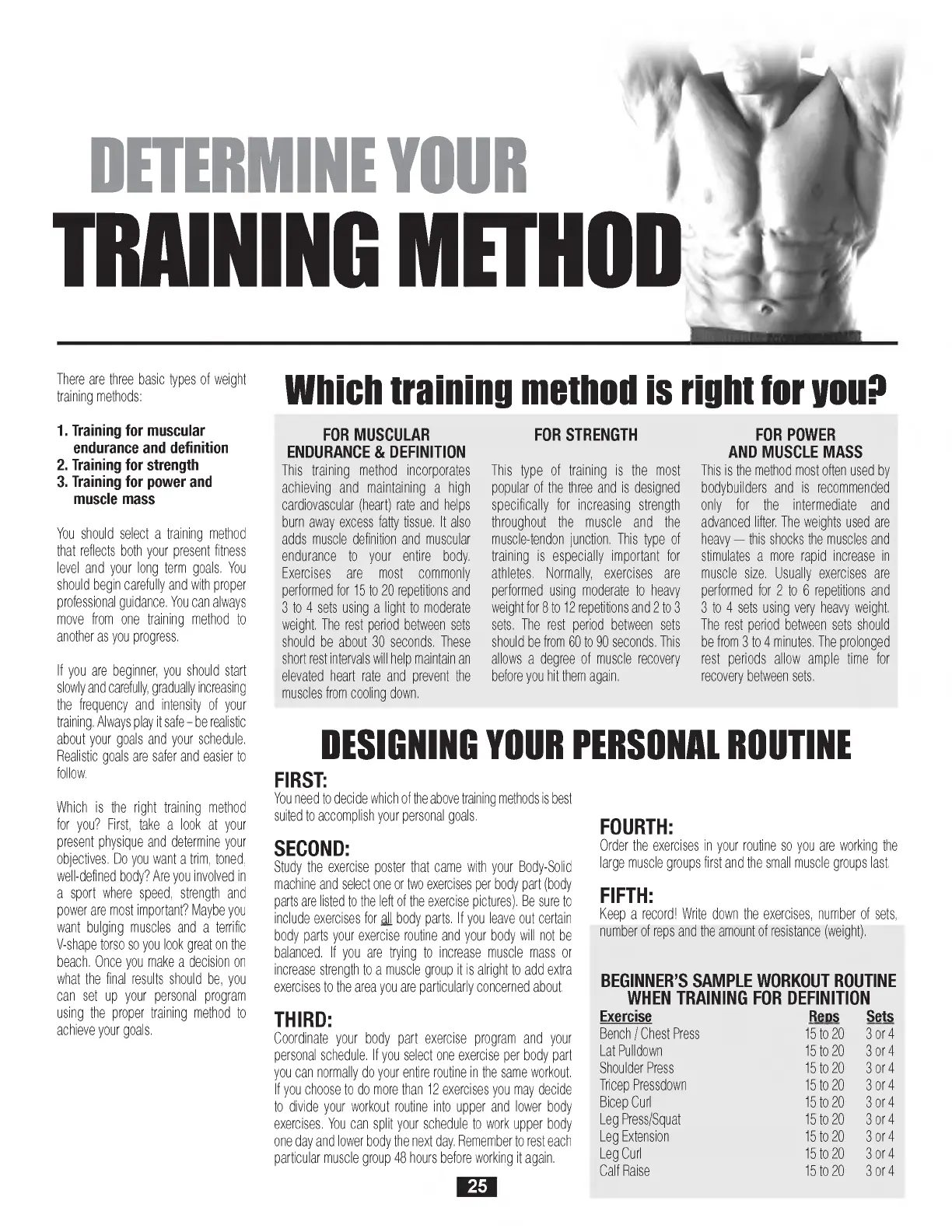 DETERMINE YOUR
TRAINING METHOD

There are three basic types of weight training methods:

1. Training for muscular endurance and definition
2. Training for strength
3. Training for power and muscle mass

You should select a training method that reflects both your present fitness level and your long term goals. You should begin carefully and with proper professional guidance. You can always move from one training method to another as you progress.

If you are beginner, you should start slowly and carefully, gradually increasing the frequency and intensity of your training. Always play it safe – be realistic about your goals and your schedule. Realistic goals are safer and easier to follow.

Which is the right training method for you? First, take a look at your present physique and determine your objectives. Do you want a trim, toned, well-defined body? Are you involved in a sport where speed, strength and power are most important? Maybe you want bulging muscles and a terrific V-shape torso so you look great on the beach. Once you make a decision on what the final results should be, you can set up your personal program using the proper training method to achieve your goals.

Which training method is right for you?

FOR MUSCULAR ENDURANCE & DEFINITION
This training method incorporates achieving and maintaining a high cardiovascular (heart) rate and helps burn away excess fatty tissue. It also adds muscle definition and muscular endurance to your entire body. Exercises are most commonly performed for 15 to 20 repetitions and 3 to 4 sets using a light to moderate weight. The rest period between sets should be about 30 seconds. These short rest intervals will help maintain an elevated heart rate and prevent the muscles from cooling down.

FOR STRENGTH
This type of training is the most popular of the three and is designed specifically for increasing strength throughout the muscle and the muscle-tendon junction. This type of training is especially important for athletes. Normally, exercises are performed using moderate to heavy weight for 8 to 12 repetitions and 2 to 3 sets. The rest period between sets should be from 60 to 90 seconds. This allows a degree of muscle recovery before you hit them again.

FOR POWER AND MUSCLE MASS
This is the method most often used by bodybuilders and is recommended only for the intermediate and advanced lifter. The weights used are heavy — this shocks the muscles and stimulates a more rapid increase in muscle size. Usually exercises are performed for 2 to 6 repetitions and 3 to 4 sets using very heavy weight. The rest period between sets should be from 3 to 4 minutes. The prolonged rest periods allow ample time for recovery between sets.

DESIGNING YOUR PERSONAL ROUTINE

FIRST:
You need to decide which of the above training methods is best suited to accomplish your personal goals.

SECOND:
Study the exercise poster that came with your Body-Solid machine and select one or two exercises per body part (body parts are listed to the left of the exercise pictures). Be sure to include exercises for all body parts. If you leave out certain body parts your exercise routine and your body will not be balanced. If you are trying to increase muscle mass or increase strength to a muscle group it is alright to add extra exercises to the area you are particularly concerned about.

THIRD:
Coordinate your body part exercise program and your personal schedule. If you select one exercise per body part you can normally do your entire routine in the same workout. If you choose to do more than 12 exercises you may decide to divide your workout routine into upper and lower body exercises. You can split your schedule to work upper body one day and lower body the next day. Remember to rest each particular muscle group 48 hours before working it again.

FOURTH:
Order the exercises in your routine so you are working the large muscle groups first and the small muscle groups last.

FIFTH:
Keep a record! Write down the exercises, number of sets, number of reps and the amount of resistance (weight).

BEGINNER'S SAMPLE WORKOUT ROUTINE WHEN TRAINING FOR DEFINITION

| Exercise | Reps | Sets |
|---|---|---|
| Bench / Chest Press | 15 to 20 | 3 or 4 |
| Lat Pulldown | 15 to 20 | 3 or 4 |
| Shoulder Press | 15 to 20 | 3 or 4 |
| Tricep Pressdown | 15 to 20 | 3 or 4 |
| Bicep Curl | 15 to 20 | 3 or 4 |
| Leg Press/Squat | 15 to 20 | 3 or 4 |
| Leg Extension | 15 to 20 | 3 or 4 |
| Leg Curl | 15 to 20 | 3 or 4 |
| Calf Raise | 15 to 20 | 3 or 4 |

25